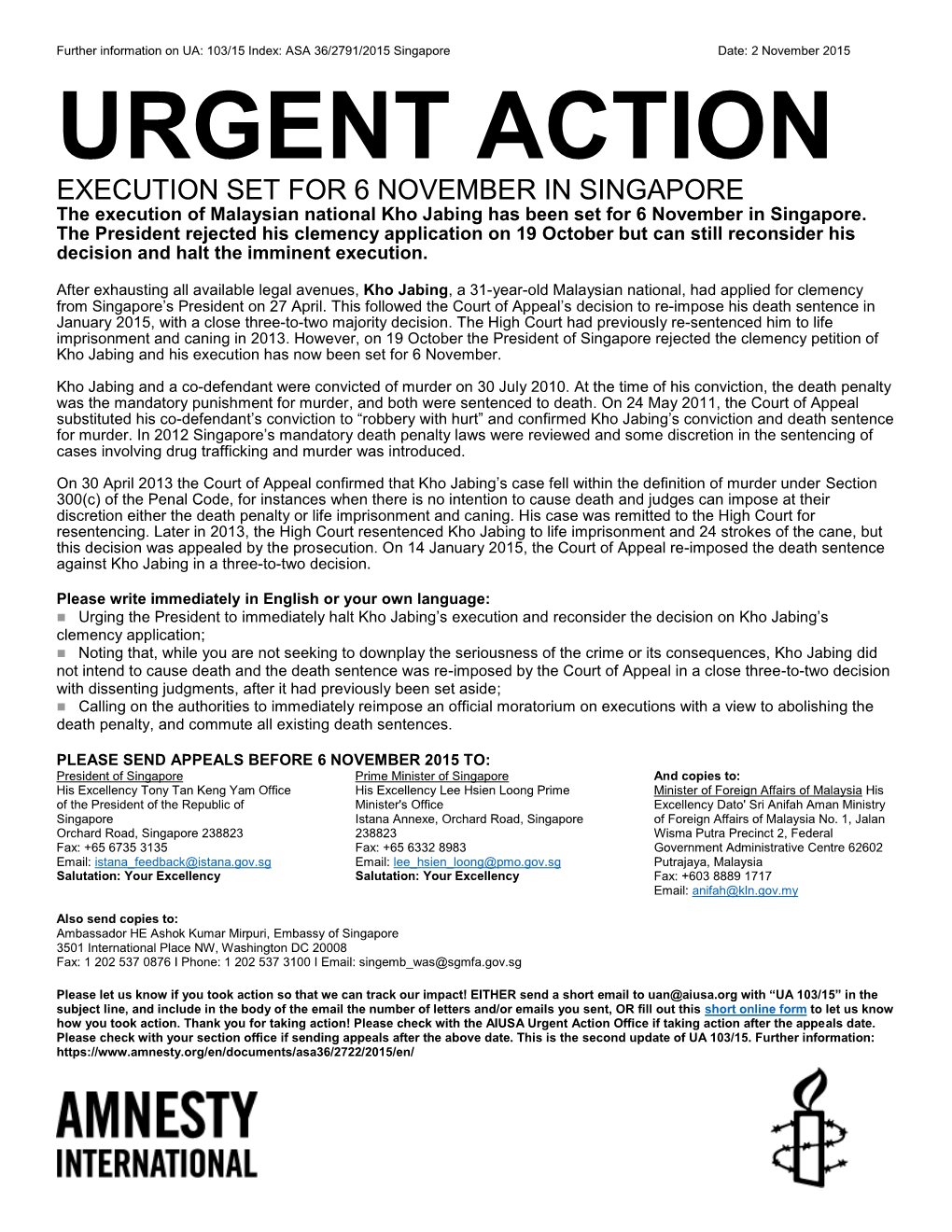 Further information on UA: 103/15 Index: ASA 36/2791/2015 Singapore Date: 2 November 2015

URGENT ACTION

EXECUTION SET FOR 6 NOVEMBER IN SINGAPORE

The execution of Malaysian national Kho Jabing has been set for 6 November in Singapore. The President rejected his clemency application on 19 October but can still reconsider his decision and halt the imminent execution.

After exhausting all available legal avenues, Kho Jabing, a 31-year-old Malaysian national, had applied for clemency from Singapore's President on 27 April. This followed the Court of Appeal's decision to re-impose his death sentence in January 2015, with a close three-to-two majority decision. The High Court had previously re-sentenced him to life imprisonment and caning in 2013. However, on 19 October the President of Singapore rejected the clemency petition of Kho Jabing and his execution has now been set for 6 November.

Kho Jabing and a co-defendant were convicted of murder on 30 July 2010. At the time of his conviction, the death penalty was the mandatory punishment for murder, and both were sentenced to death. On 24 May 2011, the Court of Appeal substituted his co-defendant's conviction to "robbery with hurt" and confirmed Kho Jabing's conviction and death sentence for murder. In 2012 Singapore's mandatory death penalty laws were reviewed and some discretion in the sentencing of cases involving drug trafficking and murder was introduced.

On 30 April 2013 the Court of Appeal confirmed that Kho Jabing's case fell within the definition of murder under Section 300(c) of the Penal Code, for instances when there is no intention to cause death and judges can impose at their discretion either the death penalty or life imprisonment and caning. His case was remitted to the High Court for resentencing. Later in 2013, the High Court resentenced Kho Jabing to life imprisonment and 24 strokes of the cane, but this decision was appealed by the prosecution. On 14 January 2015, the Court of Appeal re-imposed the death sentence against Kho Jabing in a three-to-two decision.

Please write immediately in English or your own language:
■ Urging the President to immediately halt Kho Jabing's execution and reconsider the decision on Kho Jabing's clemency application;
■ Noting that, while you are not seeking to downplay the seriousness of the crime or its consequences, Kho Jabing did not intend to cause death and the death sentence was re-imposed by the Court of Appeal in a close three-to-two decision with dissenting judgments, after it had previously been set aside;
■ Calling on the authorities to immediately reimpose an official moratorium on executions with a view to abolishing the death penalty, and commute all existing death sentences.

PLEASE SEND APPEALS BEFORE 6 NOVEMBER 2015 TO:

President of Singapore
His Excellency Tony Tan Keng Yam Office of the President of the Republic of Singapore
Orchard Road, Singapore 238823
Fax: +65 6735 3135
Email: istana_feedback@istana.gov.sg
Salutation: Your Excellency

Prime Minister of Singapore
His Excellency Lee Hsien Loong Prime Minister's Office
Istana Annexe, Orchard Road, Singapore 238823
Fax: +65 6332 8983
Email: lee_hsien_loong@pmo.gov.sg
Salutation: Your Excellency

And copies to:
Minister of Foreign Affairs of Malaysia His Excellency Dato' Sri Anifah Aman Ministry of Foreign Affairs of Malaysia No. 1, Jalan Wisma Putra Precinct 2, Federal Government Administrative Centre 62602 Putrajaya, Malaysia
Fax: +603 8889 1717
Email: anifah@kln.gov.my

Also send copies to:
Ambassador HE Ashok Kumar Mirpuri, Embassy of Singapore
3501 International Place NW, Washington DC 20008
Fax: 1 202 537 0876 I Phone: 1 202 537 3100 I Email: singemb_was@sgmfa.gov.sg

Please let us know if you took action so that we can track our impact! EITHER send a short email to uan@aiusa.org with "UA 103/15" in the subject line, and include in the body of the email the number of letters and/or emails you sent, OR fill out this short online form to let us know how you took action. Thank you for taking action! Please check with the AIUSA Urgent Action Office if taking action after the appeals date. Please check with your section office if sending appeals after the above date. This is the second update of UA 103/15. Further information: https://www.amnesty.org/en/documents/asa36/2722/2015/en/

AMNESTY INTERNATIONAL